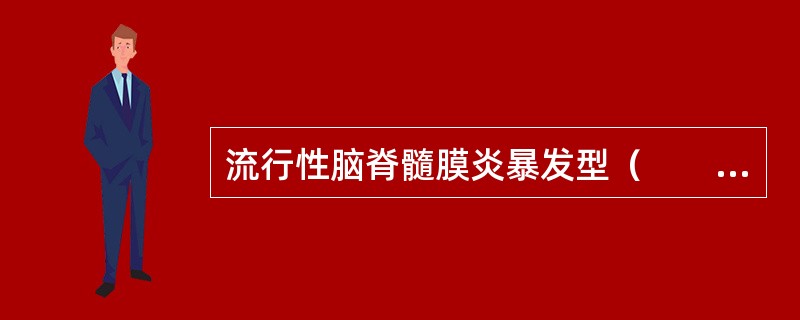 流行性脑脊髓膜炎暴发型（　　...